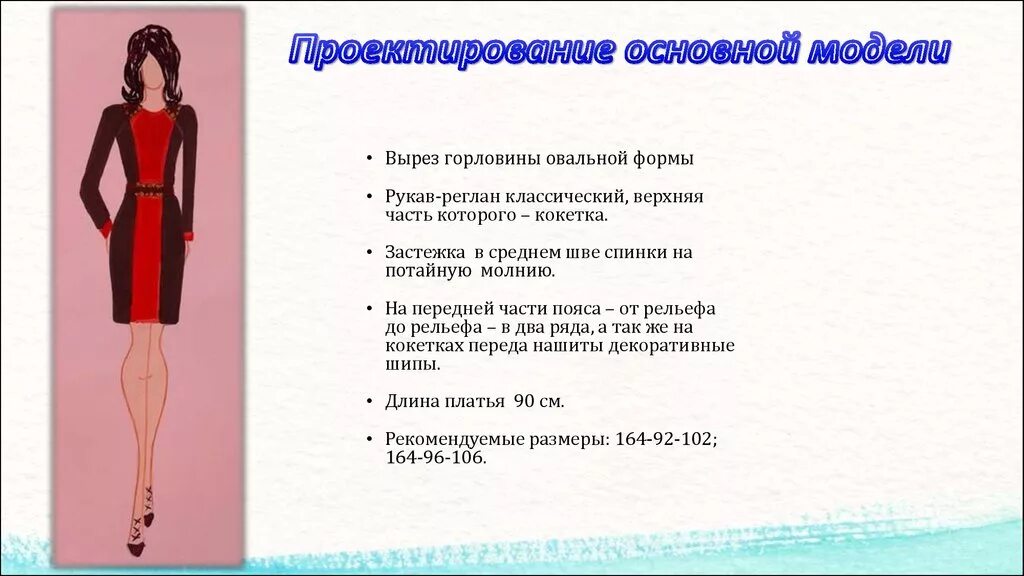 Проектирование основной модели

• Вырез горловины овальной формы

• Рукав-реглан классический, верхняя часть которого – кокетка.

• Застежка в среднем шве спинки на потайную молнию.

• На передней части пояса – от рельефа до рельефа – в два ряда, а так же на кокетках переда нашиты декоративные шипы.

• Длина платья 90 см.

• Рекомендуемые размеры: 164-92-102; 164-96-106.